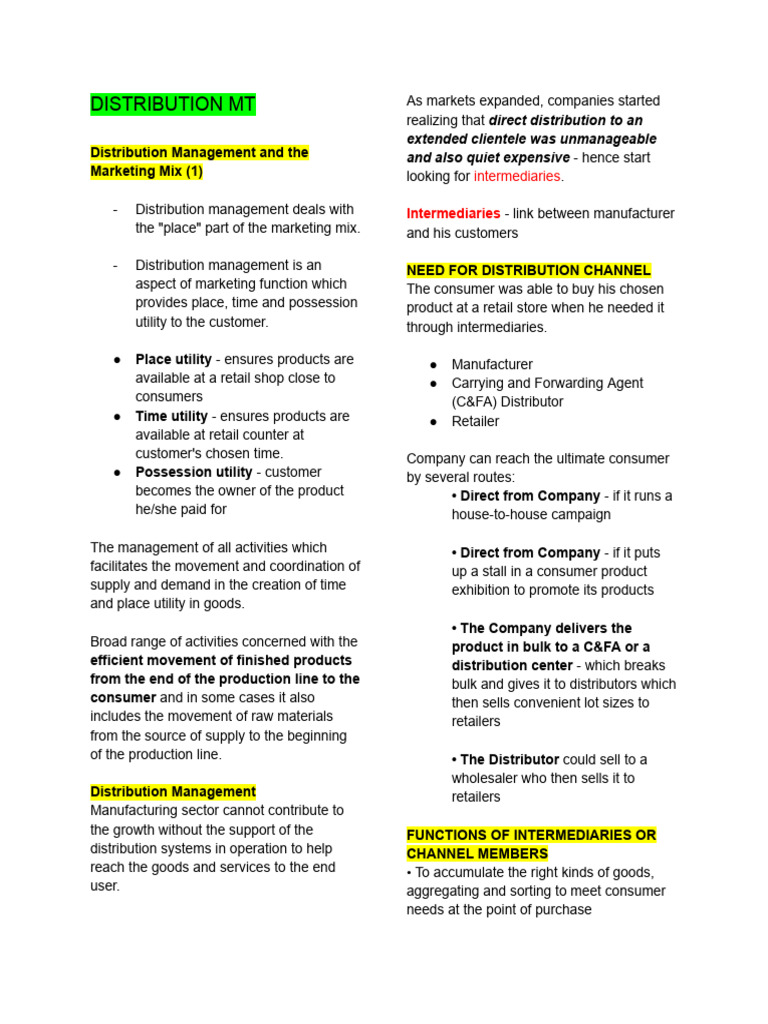 DISTRIBUTION MT

Distribution Management and the Marketing Mix (1)

- Distribution management deals with the "place" part of the marketing mix.

- Distribution management is an aspect of marketing function which provides place, time and possession utility to the customer.

• Place utility - ensures products are available at a retail shop close to consumers
• Time utility - ensures products are available at retail counter at customer's chosen time.
• Possession utility - customer becomes the owner of the product he/she paid for

The management of all activities which facilitates the movement and coordination of supply and demand in the creation of time and place utility in goods.

Broad range of activities concerned with the efficient movement of finished products from the end of the production line to the consumer and in some cases it also includes the movement of raw materials from the source of supply to the beginning of the production line.

Distribution Management
Manufacturing sector cannot contribute to the growth without the support of the distribution systems in operation to help reach the goods and services to the end user.

As markets expanded, companies started realizing that direct distribution to an extended clientele was unmanageable and also quiet expensive - hence start looking for intermediaries.

Intermediaries - link between manufacturer and his customers

NEED FOR DISTRIBUTION CHANNEL
The consumer was able to buy his chosen product at a retail store when he needed it through intermediaries.

• Manufacturer
• Carrying and Forwarding Agent (C&FA) Distributor
• Retailer

Company can reach the ultimate consumer by several routes:

• Direct from Company - if it runs a house-to-house campaign

• Direct from Company - if it puts up a stall in a consumer product exhibition to promote its products

• The Company delivers the product in bulk to a C&FA or a distribution center - which breaks bulk and gives it to distributors which then sells convenient lot sizes to retailers

• The Distributor could sell to a wholesaler who then sells it to retailers

FUNCTIONS OF INTERMEDIARIES OR CHANNEL MEMBERS
• To accumulate the right kinds of goods, aggregating and sorting to meet consumer needs at the point of purchase